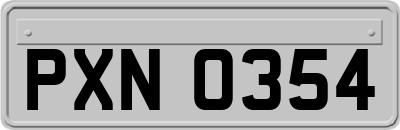 PXN 0354